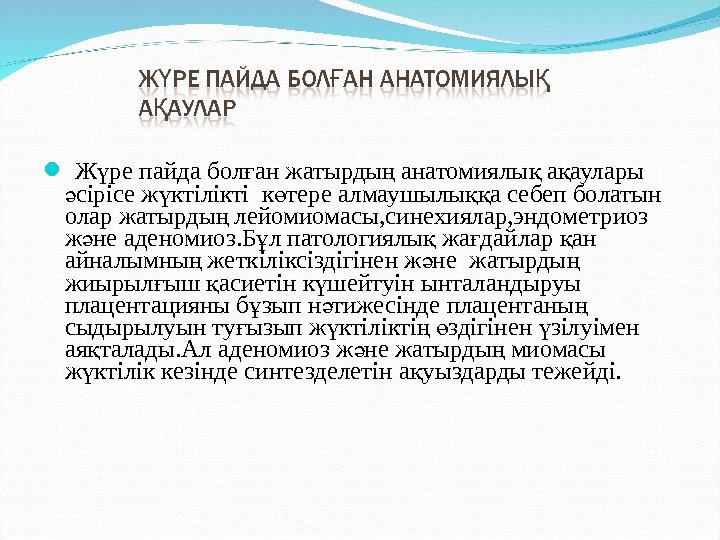 ЖҮРЕ ПАЙДА БОЛҒАН АНАТОМИЯЛЫҚ АҚАУЛАР

Жүре пайда болған жатырдың анатомиялық ақаулары әсірісе жүктілікті көтере алмаушылыққа себеп болатын олар жатырдың лейомиомасы,синехиялар,эндометриоз және аденомиоз.Бұл патологиялық жағдайлар қан айналымның жеткіліксіздігінен және жатырдың жиырылғыш қасиетін күшейтуін ынталандыруы плацентацияны бұзып нәтижесінде плацентаның сыдырылуын туғызып жүктіліктің өздігінен үзілуімен аяқталады.Ал аденомиоз және жатырдың миомасы жүктілік кезінде синтезделетін ақуыздарды тежейді.